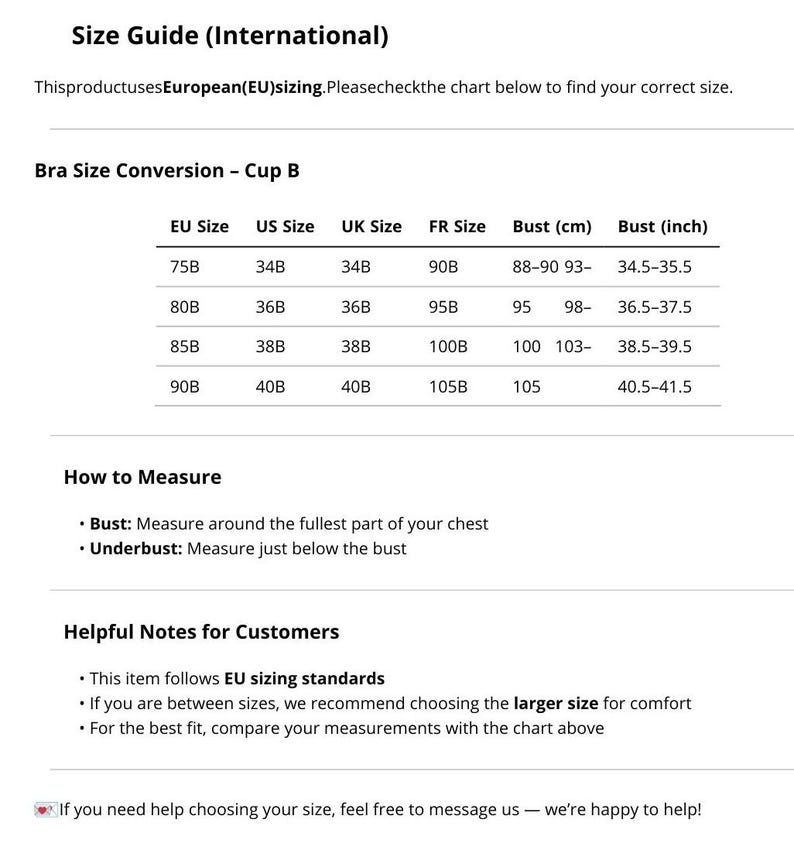 Size Guide (International)

ThisproductusesEuropean(EU)sizing.Pleasecheckthe chart below to find your correct size.

Bra Size Conversion – Cup B

| EU Size | US Size | UK Size | FR Size | Bust (cm) | Bust (inch) |
|---|---|---|---|---|---|
| 75B | 34B | 34B | 90B | 88–90 93– | 34.5–35.5 |
| 80B | 36B | 36B | 95B | 95 98– | 36.5–37.5 |
| 85B | 38B | 38B | 100B | 100 103– | 38.5–39.5 |
| 90B | 40B | 40B | 105B | 105 | 40.5–41.5 |

How to Measure

• Bust: Measure around the fullest part of your chest
• Underbust: Measure just below the bust

Helpful Notes for Customers

• This item follows EU sizing standards
• If you are between sizes, we recommend choosing the larger size for comfort
• For the best fit, compare your measurements with the chart above

💌If you need help choosing your size, feel free to message us — we're happy to help!